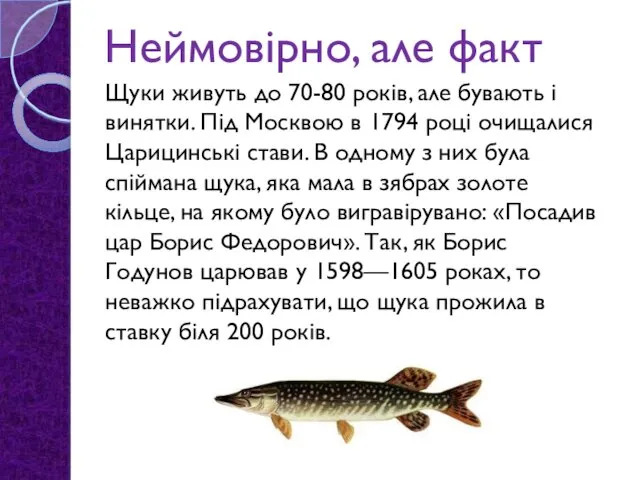 Неймовірно, але факт

Щуки живуть до 70-80 років, але бувають і винятки. Під Москвою в 1794 році очищалися Царицинські стави. В одному з них була спіймана щука, яка мала в зябрах золоте кільце, на якому було вигравірувано: «Посадив цар Борис Федорович». Так, як Борис Годунов царював у 1598—1605 роках, то неважко підрахувати, що щука прожила в ставку біля 200 років.